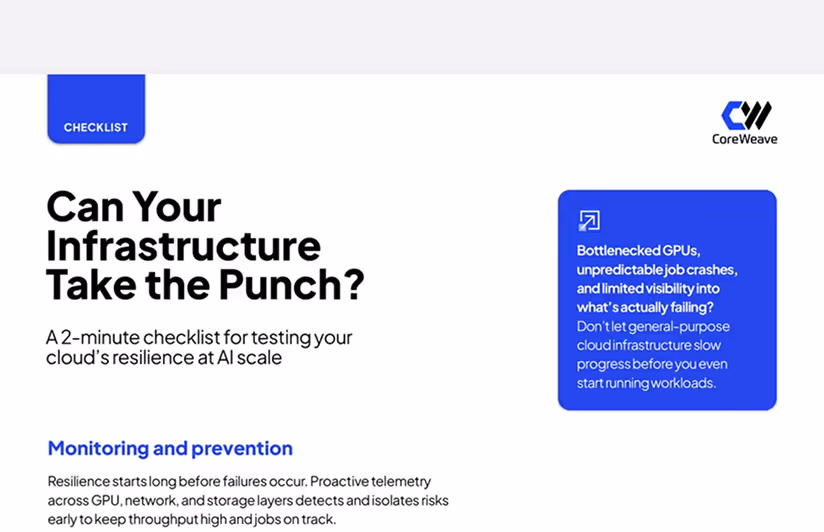 CHECKLIST

CoreWeave

Can Your Infrastructure Take the Punch?

A 2-minute checklist for testing your cloud's resilience at AI scale

Bottlenecked GPUs, unpredictable job crashes, and limited visibility into what's actually failing? Don't let general-purpose cloud infrastructure slow progress before you even start running workloads.

Monitoring and prevention

Resilience starts long before failures occur. Proactive telemetry across GPU, network, and storage layers detects and isolates risks early to keep throughput high and jobs on track.